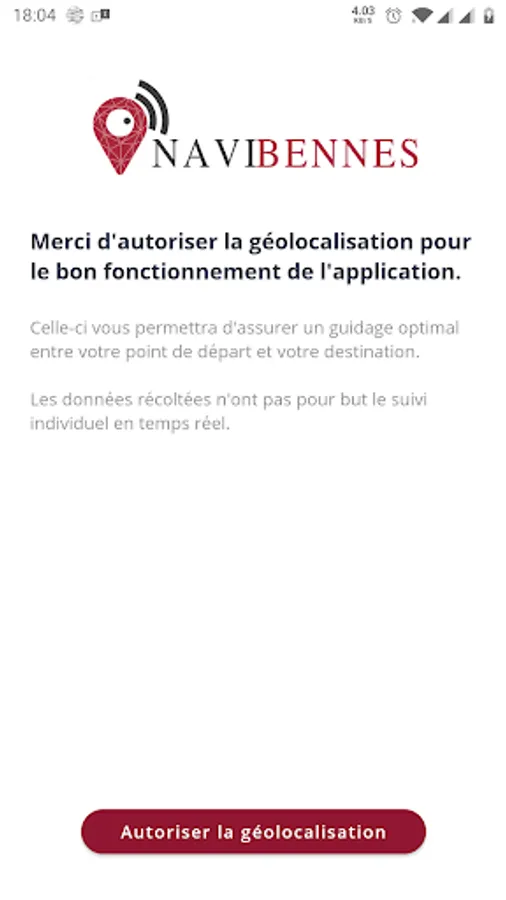 18:04

4.03 KB/S

NAVIBENNES

Merci d'autoriser la géolocalisation pour le bon fonctionnement de l'application.

Celle-ci vous permettra d'assurer un guidage optimal entre votre point de départ et votre destination.

Les données récoltées n'ont pas pour but le suivi individuel en temps réel.

Autoriser la géolocalisation